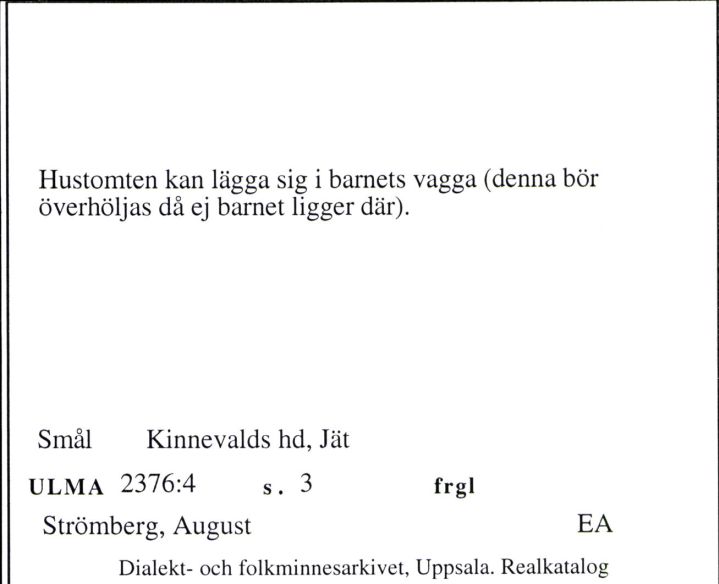 Hustomten kan lägga sig i barnets vagga (denna bör överhöljas då ej barnet ligger där).

Smål Kinnevalds hd, Jät

ULMA 2376:4 s. 3 frgl

Strömberg, August EA

Dialekt- och folkminnesarkivet, Uppsala. Realkatalog